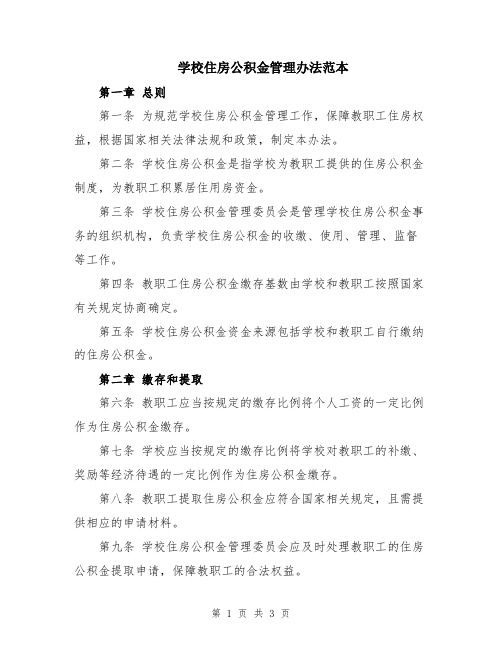 学校住房公积金管理办法范本

第一章 总则

第一条 为规范学校住房公积金管理工作，保障教职工住房权益，根据国家相关法律法规和政策，制定本办法。

第二条 学校住房公积金是指学校为教职工提供的住房公积金制度，为教职工积累居住用房资金。

第三条 学校住房公积金管理委员会是管理学校住房公积金事务的组织机构，负责学校住房公积金的收缴、使用、管理、监督等工作。

第四条 教职工住房公积金缴存基数由学校和教职工按照国家有关规定协商确定。

第五条 学校住房公积金资金来源包括学校和教职工自行缴纳的住房公积金。

第二章 缴存和提取

第六条 教职工应当按规定的缴存比例将个人工资的一定比例作为住房公积金缴存。

第七条 学校应当按规定的缴存比例将学校对教职工的补缴、奖励等经济待遇的一定比例作为住房公积金缴存。

第八条 教职工提取住房公积金应符合国家相关规定，且需提供相应的申请材料。

第九条 学校住房公积金管理委员会应及时处理教职工的住房公积金提取申请，保障教职工的合法权益。

第 1 页 共 3 页